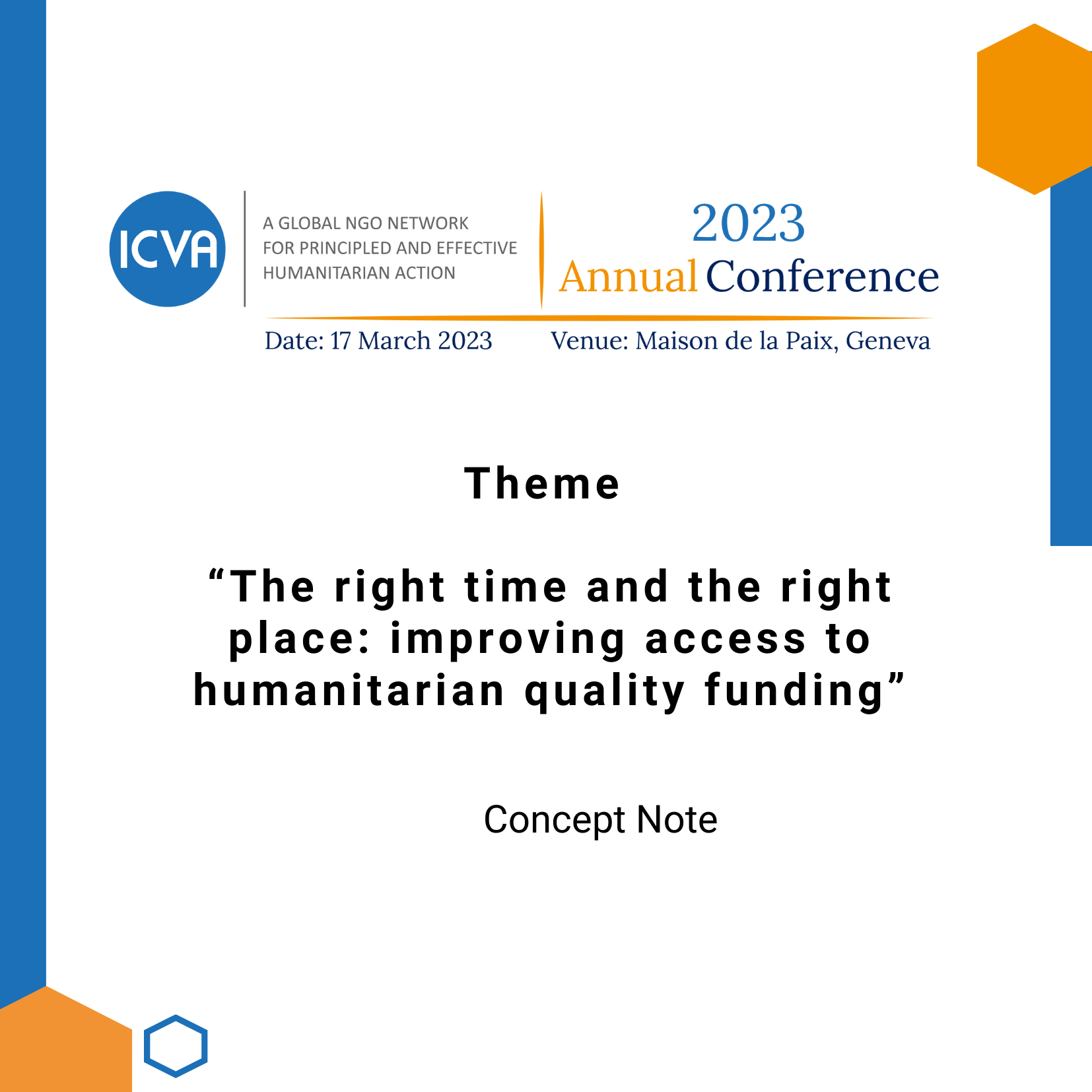 ICVA

A GLOBAL NGO NETWORK FOR PRINCIPLED AND EFFECTIVE HUMANITARIAN ACTION

2023
Annual Conference

Date: 17 March 2023

Venue: Maison de la Paix, Geneva

Theme

“The right time and the right place: improving access to humanitarian quality funding”

Concept Note